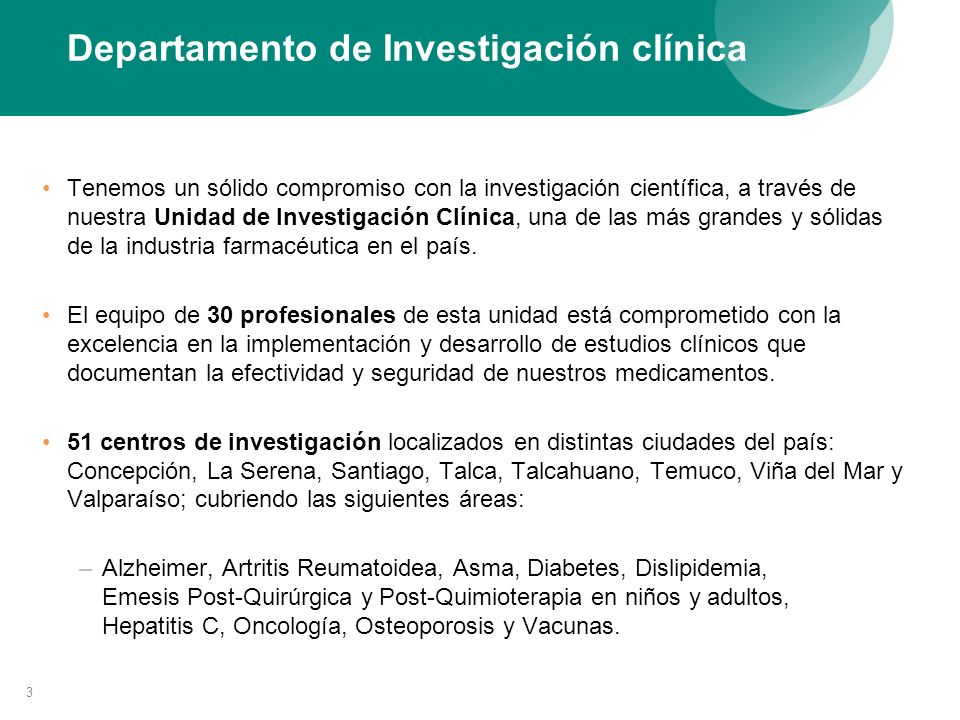 Departamento de Investigación clínica

• Tenemos un sólido compromiso con la investigación científica, a través de nuestra Unidad de Investigación Clínica, una de las más grandes y sólidas de la industria farmacéutica en el país.

• El equipo de 30 profesionales de esta unidad está comprometido con la excelencia en la implementación y desarrollo de estudios clínicos que documentan la efectividad y seguridad de nuestros medicamentos.

• 51 centros de investigación localizados en distintas ciudades del país: Concepción, La Serena, Santiago, Talca, Talcahuano, Temuco, Viña del Mar y Valparaíso; cubriendo las siguientes áreas:

– Alzheimer, Artritis Reumatoidea, Asma, Diabetes, Dislipidemia, Emesis Post-Quirúrgica y Post-Quimioterapia en niños y adultos, Hepatitis C, Oncología, Osteoporosis y Vacunas.

3